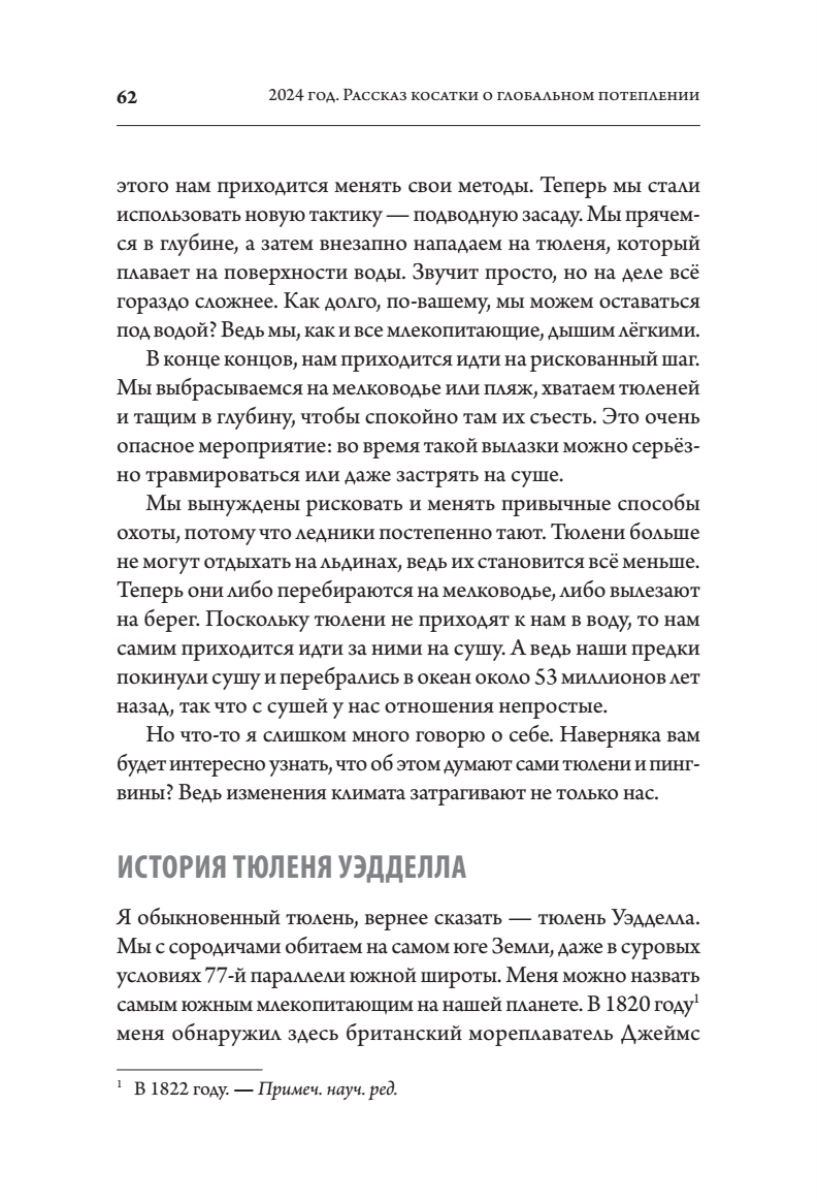 62 2024 год. Рассказ косатки о глобальном потеплении

этого нам приходится менять свои методы. Теперь мы стали использовать новую тактику — подводную засаду. Мы прячемся в глубине, а затем внезапно нападаем на тюленя, который плавает на поверхности воды. Звучит просто, но на деле всё гораздо сложнее. Как долго, по-вашему, мы можем оставаться под водой? Ведь мы, как и все млекопитающие, дышим лёгкими.

В конце концов, нам приходится идти на рискованный шаг. Мы выбрасываемся на мелководье или пляж, хватаем тюленей и тащим в глубину, чтобы спокойно там их съесть. Это очень опасное мероприятие: во время такой вылазки можно серьёзно травмироваться или даже застрять на суше.

Мы вынуждены рисковать и менять привычные способы охоты, потому что ледники постепенно тают. Тюлени больше не могут отдыхать на льдинах, ведь их становится всё меньше. Теперь они либо перебираются на мелководье, либо вылезают на берег. Поскольку тюлени не приходят к нам в воду, то нам самим приходится идти за ними на сушу. А ведь наши предки покинули сушу и перебрались в океан около 53 миллионов лет назад, так что с сушей у нас отношения непростые.

Но что-то я слишком много говорю о себе. Наверняка вам будет интересно узнать, что об этом думают сами тюлени и пингвины? Ведь изменения климата затрагивают не только нас.

ИСТОРИЯ ТЮЛЕНЯ УЭДДЕЛЛА

Я обыкновенный тюлень, вернее сказать — тюлень Уэдделла. Мы с сородичами обитаем на самом юге Земли, даже в суровых условиях 77-й параллели южной широты. Меня можно назвать самым южным млекопитающим на нашей планете. В 1820 году$^1$ меня обнаружил здесь британский мореплаватель Джеймс

$^1$ В 1822 году. — Примеч. науч. ред.